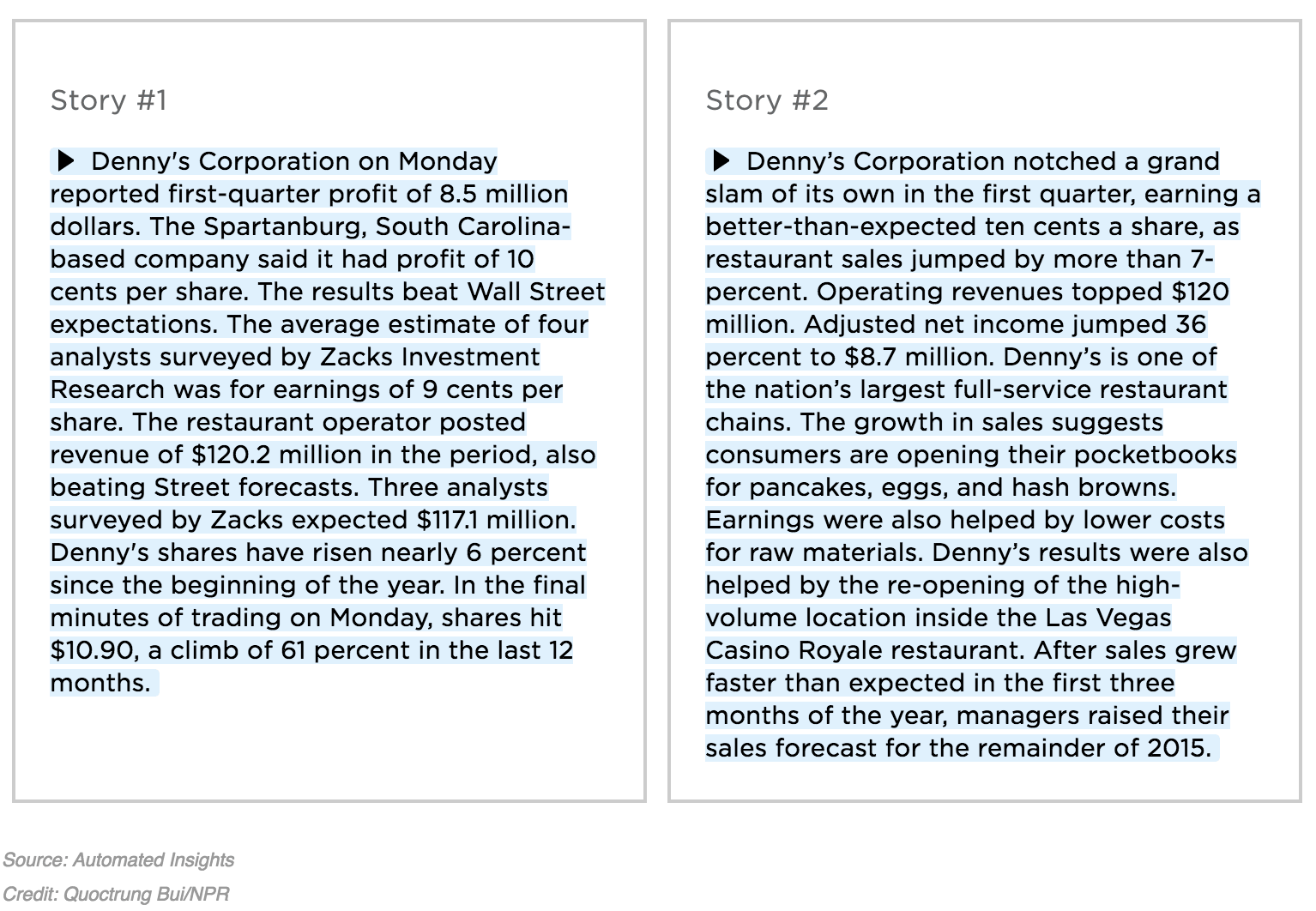 Story #1

Denny's Corporation on Monday reported first-quarter profit of 8.5 million dollars. The Spartanburg, South Carolina-based company said it had profit of 10 cents per share. The results beat Wall Street expectations. The average estimate of four analysts surveyed by Zacks Investment Research was for earnings of 9 cents per share. The restaurant operator posted revenue of \$120.2 million in the period, also beating Street forecasts. Three analysts surveyed by Zacks expected \$117.1 million. Denny's shares have risen nearly 6 percent since the beginning of the year. In the final minutes of trading on Monday, shares hit \$10.90, a climb of 61 percent in the last 12 months.

Story #2

Denny's Corporation notched a grand slam of its own in the first quarter, earning a better-than-expected ten cents a share, as restaurant sales jumped by more than 7-percent. Operating revenues topped \$120 million. Adjusted net income jumped 36 percent to \$8.7 million. Denny's is one of the nation's largest full-service restaurant chains. The growth in sales suggests consumers are opening their pocketbooks for pancakes, eggs, and hash browns. Earnings were also helped by lower costs for raw materials. Denny's results were also helped by the re-opening of the high-volume location inside the Las Vegas Casino Royale restaurant. After sales grew faster than expected in the first three months of the year, managers raised their sales forecast for the remainder of 2015.

Source: Automated Insights
Credit: Quoctrung Bui/NPR